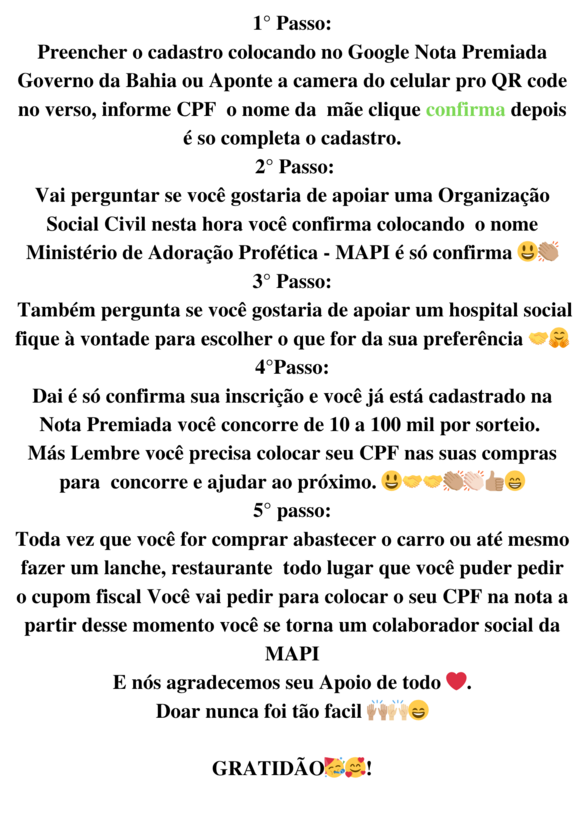 1° Passo:
Preencher o cadastro colocando no Google Nota Premiada Governo da Bahia ou Aponte a camera do celular pro QR code no verso, informe CPF o nome da mãe clique confirma depois é so completa o cadastro.

2° Passo:
Vai perguntar se você gostaria de apoiar uma Organização Social Civil nesta hora você confirma colocando o nome Ministério de Adoração Profética - MAPI é só confirma 😃👏🏽

3° Passo:
Também pergunta se você gostaria de apoiar um hospital social fique à vontade para escolher o que for da sua preferência 🤝🤗

4°Passo:
Dai é só confirma sua inscrição e você já está cadastrado na Nota Premiada você concorre de 10 a 100 mil por sorteio. Más Lembre você precisa colocar seu CPF nas suas compras para concorre e ajudar ao próximo. 😃🤝🤝👏🏽👏🏻👍🏽😁

5° passo:
Toda vez que você for comprar abastecer o carro ou até mesmo fazer um lanche, restaurante todo lugar que você puder pedir o cupom fiscal Você vai pedir para colocar o seu CPF na nota a partir desse momento você se torna um colaborador social da MAPI
E nós agradecemos seu Apoio de todo ❤️.
Doar nunca foi tão facil 🙌🏽🙌🏻😁

GRATIDÃO🥳🥰!